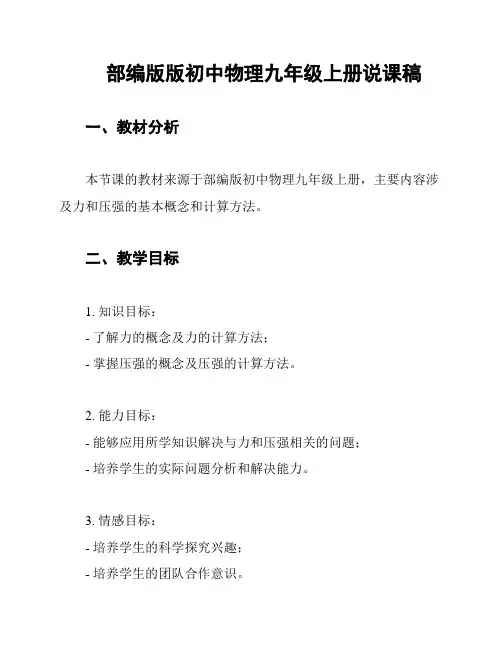 部编版版初中物理九年级上册说课稿

一、教材分析

本节课的教材来源于部编版初中物理九年级上册，主要内容涉及力和压强的基本概念和计算方法。

二、教学目标

1. 知识目标：
- 了解力的概念及力的计算方法；
- 掌握压强的概念及压强的计算方法。

2. 能力目标：
- 能够应用所学知识解决与力和压强相关的问题；
- 培养学生的实际问题分析和解决能力。

3. 情感目标：
- 培养学生的科学探究兴趣；
- 培养学生的团队合作意识。